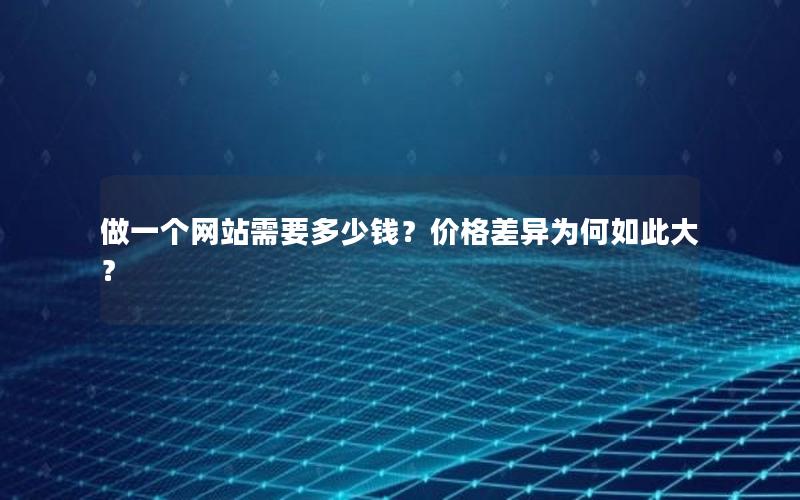 做一个网站需要多少钱？价格差异为何如此大？